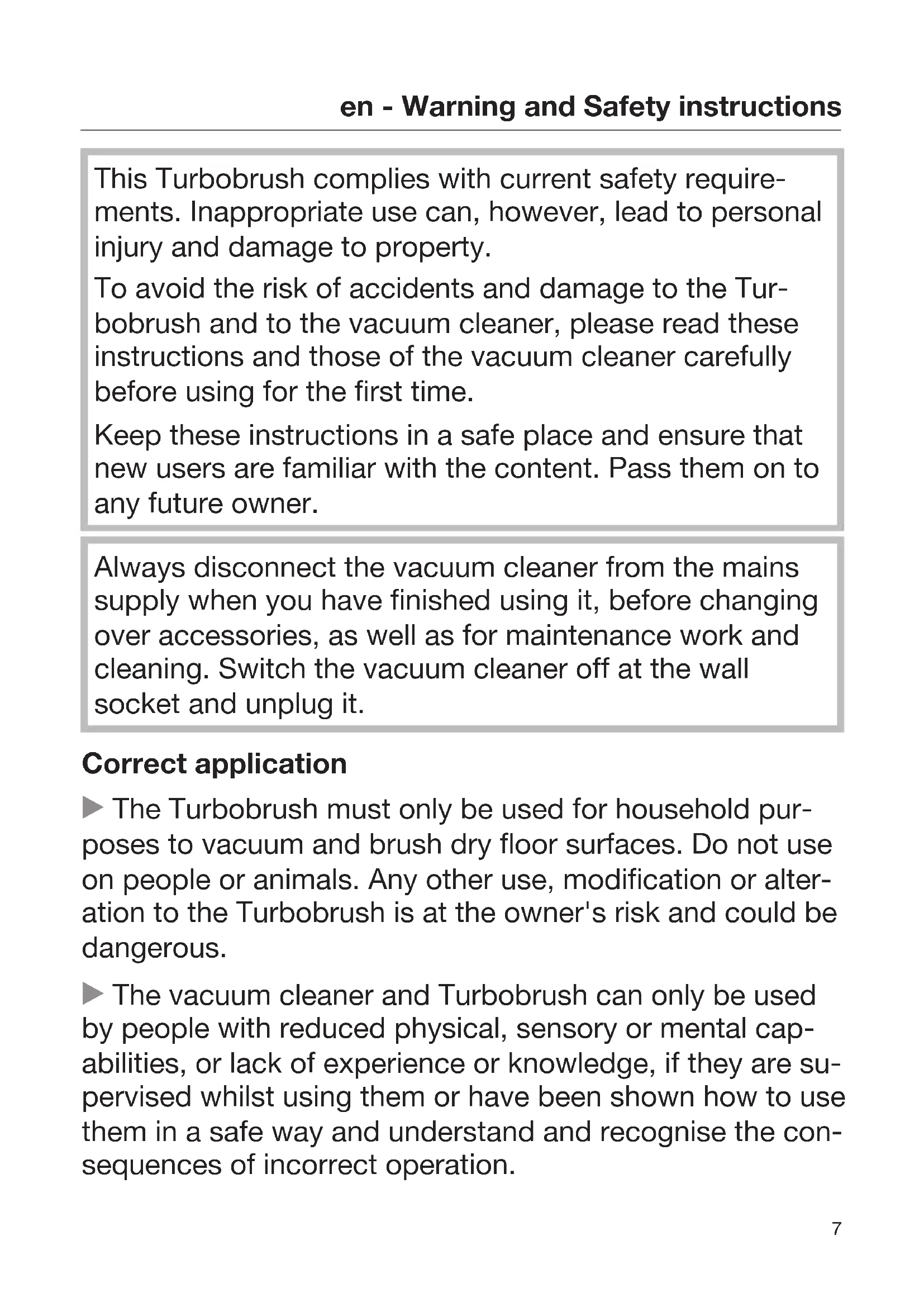 en - Warning and Safety instructions

This Turbobrush complies with current safety requirements. Inappropriate use can, however, lead to personal injury and damage to property.

To avoid the risk of accidents and damage to the Turbobrush and to the vacuum cleaner, please read these instructions and those of the vacuum cleaner carefully before using for the first time.

Keep these instructions in a safe place and ensure that new users are familiar with the content. Pass them on to any future owner.

Always disconnect the vacuum cleaner from the mains supply when you have finished using it, before changing over accessories, as well as for maintenance work and cleaning. Switch the vacuum cleaner off at the wall socket and unplug it.

Correct application

▶ The Turbobrush must only be used for household purposes to vacuum and brush dry floor surfaces. Do not use on people or animals. Any other use, modification or alteration to the Turbobrush is at the owner's risk and could be dangerous.

▶ The vacuum cleaner and Turbobrush can only be used by people with reduced physical, sensory or mental capabilities, or lack of experience or knowledge, if they are supervised whilst using them or have been shown how to use them in a safe way and understand and recognise the consequences of incorrect operation.

7